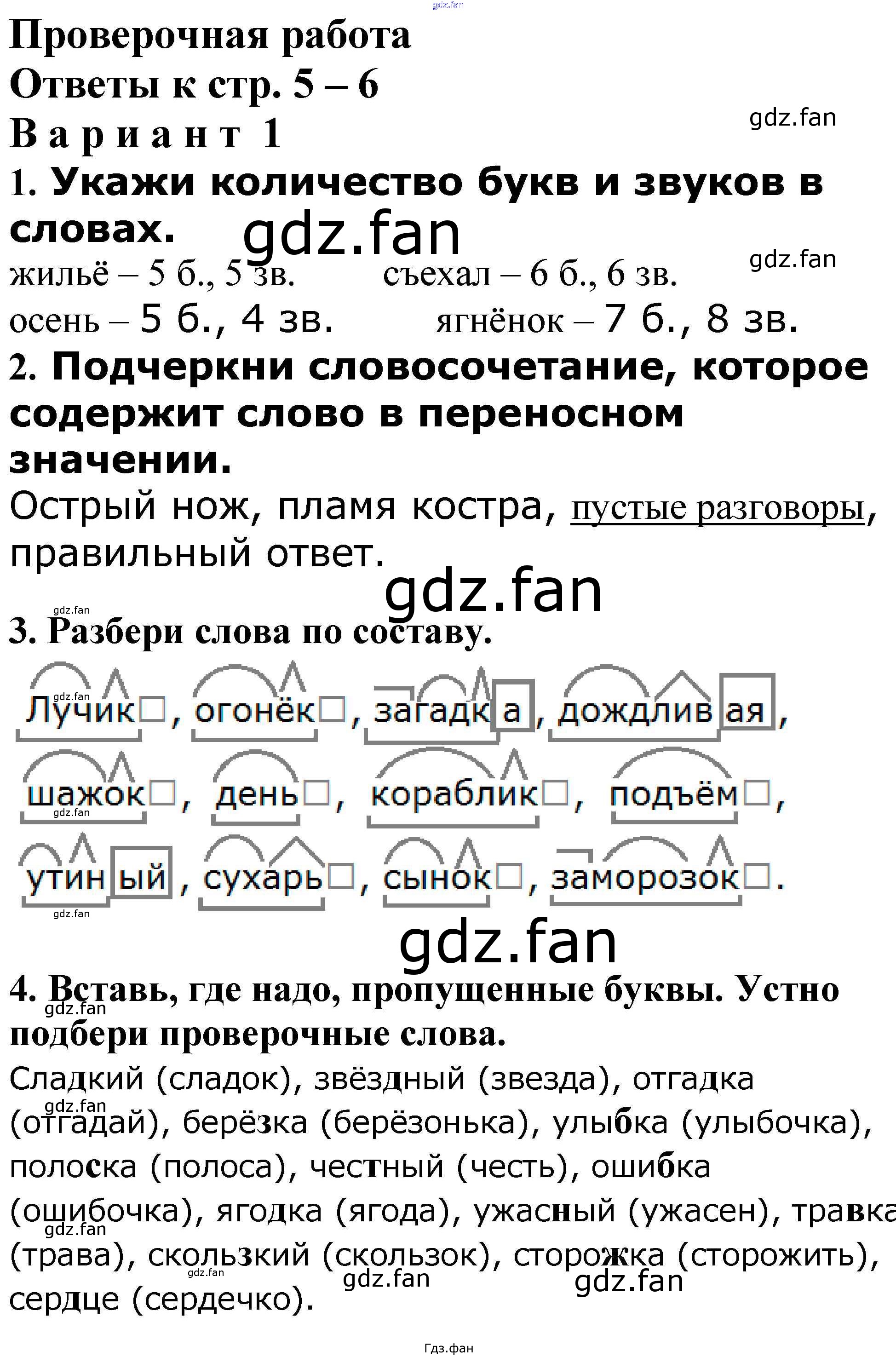 gdz.fan

Проверочная работа
Ответы к стр. 5 – 6
Вариант 1

gdz.fan

1. Укажи количество букв и звуков в словах.

gdz.fan

gdz.fan

жильё – 5 б., 5 зв. съехал – 6 б., 6 зв.
осень – 5 б., 4 зв. ягнёнок – 7 б., 8 зв.

2. Подчеркни словосочетание, которое содержит слово в переносном значении.

Острый нож, пламя костра, пустые разговоры, правильный ответ.

gdz.fan

gdz.fan

3. Разбери слова по составу.

gdz.fan

Лучик□, огонёк□, загадка, дождливая,

шажок□, день□, кораблик□, подъём□,

gdz.fan

утиный, сухарь□, сынок□, заморозок□.

gdz.fan

gdz.fan

4. Вставь, где надо, пропущенные буквы. Устно подбери проверочные слова.

gdz.fan

Сладкий (сладок), звёздный (звезда), отгадка (отгадай), берёзка (берёзонька), улыбка (улыбочка), полоска (полоса), честный (честь), ошибка (ошибочка), ягодка (ягода), ужасный (ужасен), травка (трава), скользкий (скользок), сторожка (сторожить), сердце (сердечко).

gdz.fan

gdz.fan

gdz.fan

gdz.fan

gdz.fan

Гдз.фан